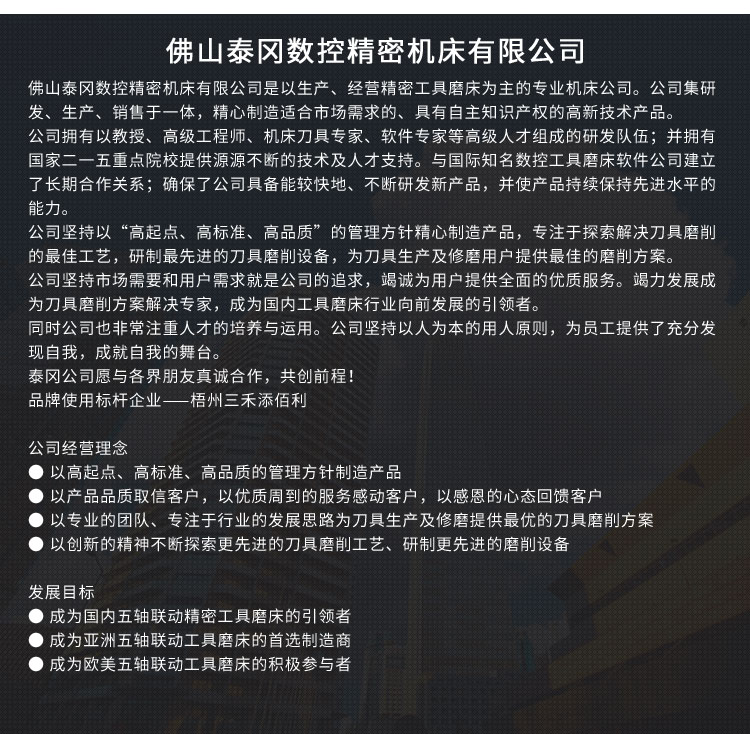 佛山泰冈数控精密机床有限公司

佛山泰冈数控精密机床有限公司是以生产、经营精密工具磨床为主的专业机床公司。公司集研发、生产、销售于一体，精心制造适合市场需求的、具有自主知识产权的高新技术产品。
公司拥有以教授、高级工程师、机床刀具专家、软件专家等高级人才组成的研发队伍；并拥有国家二一五重点院校提供源源不断的技术及人才支持。与国际知名数控工具磨床软件公司建立了长期合作关系；确保了公司具备能较快地、不断研发新产品，并使产品持续保持先进水平的能力。
公司坚持以“高起点、高标准、高品质”的管理方针精心制造产品，专注于探索解决刀具磨削的最佳工艺，研制最先进的刀具磨削设备，为刀具生产及修磨用户提供最佳的磨削方案。
公司坚持市场需要和用户需求就是公司的追求，竭诚为用户提供全面的优质服务。竭力发展成为刀具磨削方案解决专家，成为国内工具磨床行业向前发展的引领者。
同时公司也非常注重人才的培养与运用。公司坚持以人为本的用人原则，为员工提供了充分发现自我，成就自我的舞台。
泰冈公司愿与各界朋友真诚合作，共创前程！
品牌使用标杆企业——梧州三禾添佰利

公司经营理念
● 以高起点、高标准、高品质的管理方针制造产品
● 以产品品质取信客户，以优质周到的服务感动客户，以感恩的心态回馈客户
● 以专业的团队、专注于行业的发展思路为刀具生产及修磨提供最优的刀具磨削方案
● 以创新的精神不断探索更先进的刀具磨削工艺、研制更先进的磨削设备

发展目标
● 成为国内五轴联动精密工具磨床的引领者
● 成为亚洲五轴联动工具磨床的首选制造商
● 成为欧美五轴联动工具磨床的积极参与者